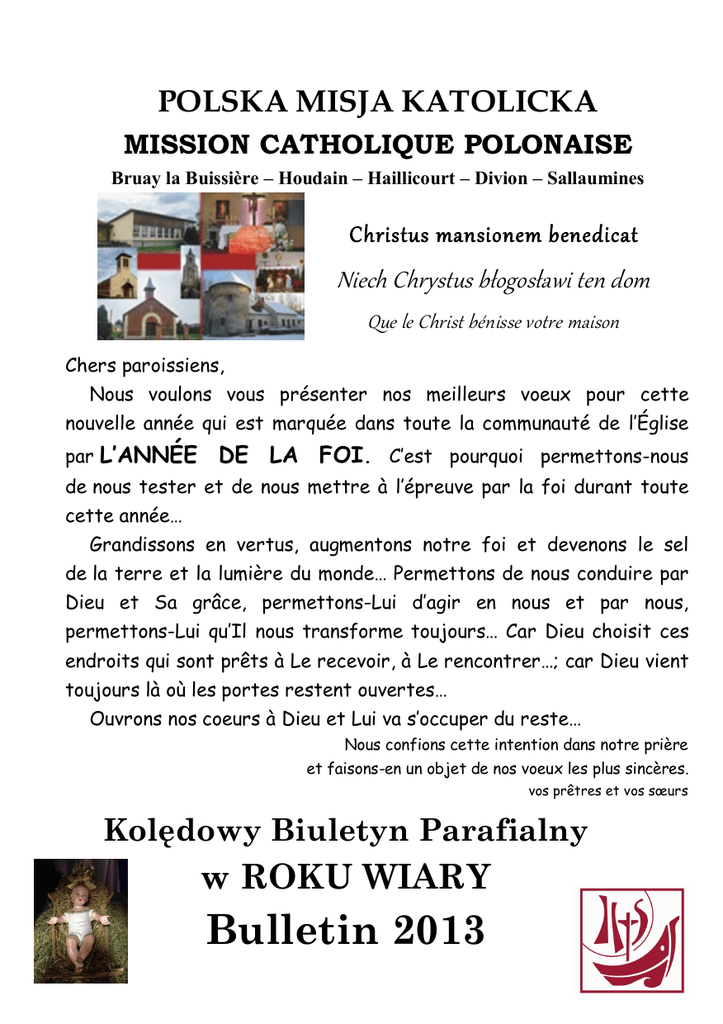 POLSKA MISJA KATOLICKA

MISSION CATHOLIQUE POLONAISE

Bruay la Buissière – Houdain – Haillicourt – Divion – Sallaumines

Christus mansionem benedicat

Niech Chrystus błogosławi ten dom

Que le Christ bénisse votre maison

Chers paroissiens,

Nous voulons vous présenter nos meilleurs voeux pour cette nouvelle année qui est marquée dans toute la communauté de l'Église par L'ANNÉE DE LA FOI. C'est pourquoi permettons-nous de nous tester et de nous mettre à l'épreuve par la foi durant toute cette année…

Grandissons en vertus, augmentons notre foi et devenons le sel de la terre et la lumière du monde… Permettons de nous conduire par Dieu et Sa grâce, permettons-Lui d'agir en nous et par nous, permettons-Lui qu'Il nous transforme toujours… Car Dieu choisit ces endroits qui sont prêts à Le recevoir, à Le rencontrer…; car Dieu vient toujours là où les portes restent ouvertes…

Ouvrons nos coeurs à Dieu et Lui va s'occuper du reste…

Nous confions cette intention dans notre prière et faisons-en un objet de nos voeux les plus sincères.

vos prêtres et vos sœurs

Kolędowy Biuletyn Parafialny

w ROKU WIARY

Bulletin 2013

IHS